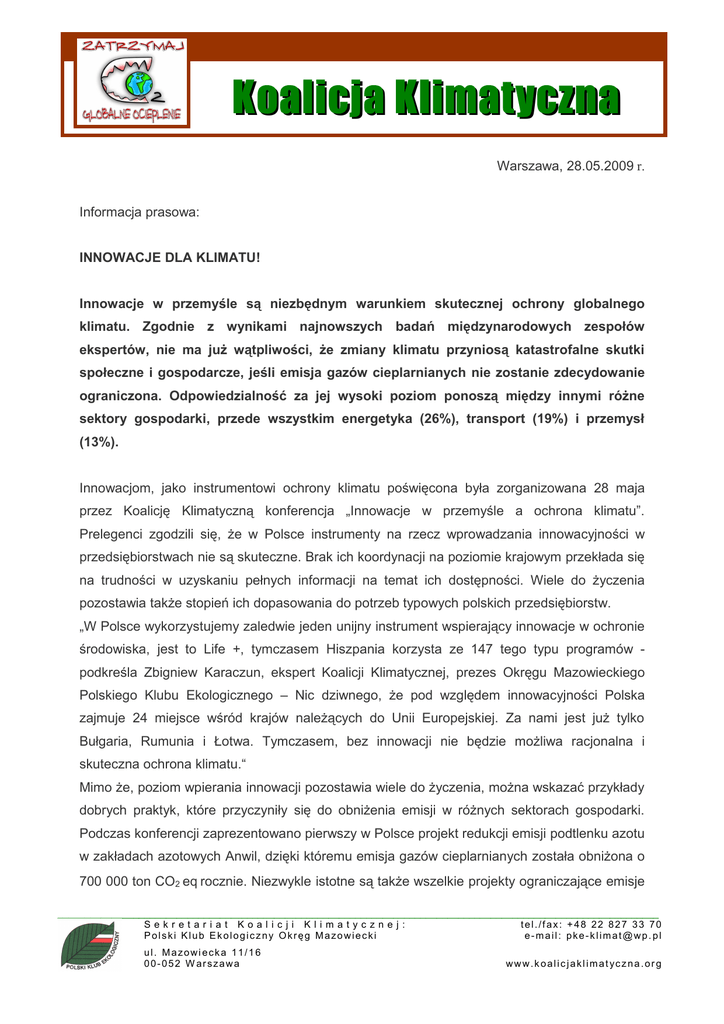 ZATRZYMAJ
GLOBALNE OCIEPLENIE

Koalicja Klimatyczna

Warszawa, 28.05.2009 r.

Informacja prasowa:

INNOWACJE DLA KLIMATU!

Innowacje w przemyśle są niezbędnym warunkiem skutecznej ochrony globalnego klimatu. Zgodnie z wynikami najnowszych badań międzynarodowych zespołów ekspertów, nie ma już wątpliwości, że zmiany klimatu przyniosą katastrofalne skutki społeczne i gospodarcze, jeśli emisja gazów cieplarnianych nie zostanie zdecydowanie ograniczona. Odpowiedzialność za jej wysoki poziom ponoszą między innymi różne sektory gospodarki, przede wszystkim energetyka (26%), transport (19%) i przemysł (13%).

Innowacjom, jako instrumentowi ochrony klimatu poświęcona była zorganizowana 28 maja przez Koalicję Klimatyczną konferencja „Innowacje w przemyśle a ochrona klimatu". Prelegenci zgodzili się, że w Polsce instrumenty na rzecz wprowadzania innowacyjności w przedsiębiorstwach nie są skuteczne. Brak ich koordynacji na poziomie krajowym przekłada się na trudności w uzyskaniu pełnych informacji na temat ich dostępności. Wiele do życzenia pozostawia także stopień ich dopasowania do potrzeb typowych polskich przedsiębiorstw.
„W Polsce wykorzystujemy zaledwie jeden unijny instrument wspierający innowacje w ochronie środowiska, jest to Life +, tymczasem Hiszpania korzysta ze 147 tego typu programów - podkreśla Zbigniew Karaczun, ekspert Koalicji Klimatycznej, prezes Okręgu Mazowieckiego Polskiego Klubu Ekologicznego – Nic dziwnego, że pod względem innowacyjności Polska zajmuje 24 miejsce wśród krajów należących do Unii Europejskiej. Za nami jest już tylko Bułgaria, Rumunia i Łotwa. Tymczasem, bez innowacji nie będzie możliwa racjonalna i skuteczna ochrona klimatu."
Mimo że, poziom wpierania innowacji pozostawia wiele do życzenia, można wskazać przykłady dobrych praktyk, które przyczyniły się do obniżenia emisji w różnych sektorach gospodarki. Podczas konferencji zaprezentowano pierwszy w Polsce projekt redukcji emisji podtlenku azotu w zakładach azotowych Anwil, dzięki któremu emisja gazów cieplarnianych została obniżona o 700 000 ton $CO_2$ eq rocznie. Niezwykle istotne są także wszelkie projekty ograniczające emisje

POLSKI KLUB EKOLOGICZNY
Sekretariat Koalicji Klimatycznej:
Polski Klub Ekologiczny Okręg Mazowiecki
ul. Mazowiecka 11/16
00-052 Warszawa

tel./fax: +48 22 827 33 70
e-mail: pke-klimat@wp.pl
www.koalicjaklimatyczna.org